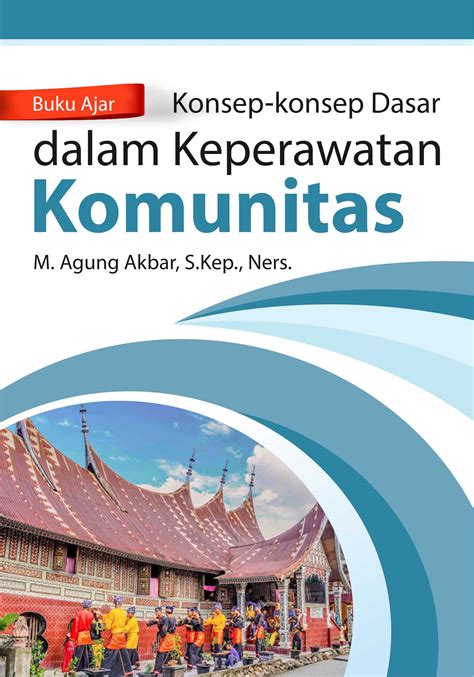 Buku Ajar

Konsep-konsep Dasar dalam Keperawatan Komunitas

M. Agung Akbar, S.Kep., Ners.